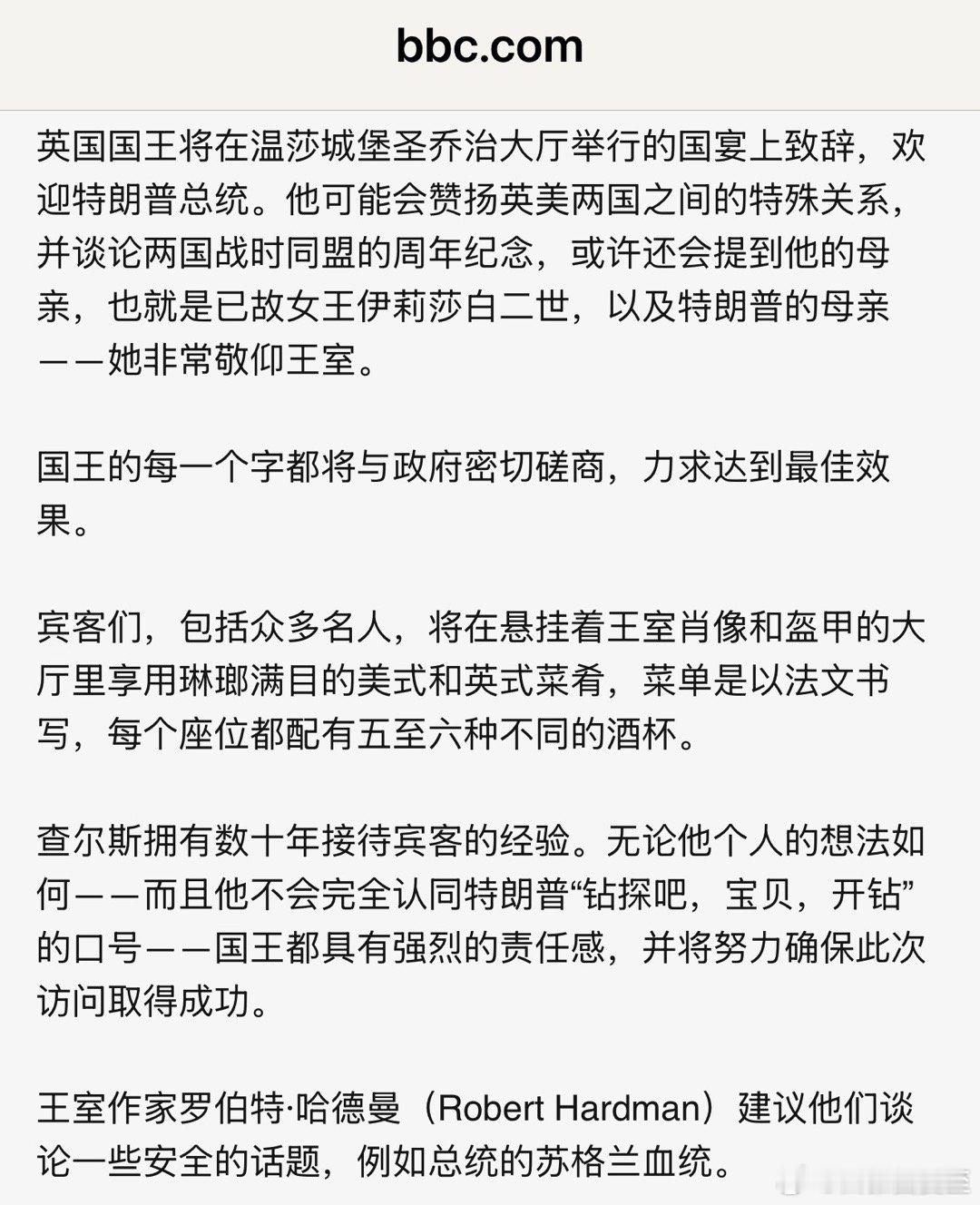 bbc.com

英国国王将在温莎城堡圣乔治大厅举行的国宴上致辞，欢迎特朗普总统。他可能会赞扬英美两国之间的特殊关系，并谈论两国战时同盟的周年纪念，或许还会提到他的母亲，也就是已故女王伊莉莎白二世，以及特朗普的母亲——她非常敬仰王室。

国王的每一个字都将与政府密切磋商，力求达到最佳效果。

宾客们，包括众多名人，将在悬挂着王室肖像和盔甲的大厅里享用琳瑯满目的美式和英式菜肴，菜单是以法文书写，每个座位都配有五至六种不同的酒杯。

查尔斯拥有数十年接待宾客的经验。无论他个人的想法如何——而且他不会完全认同特朗普“钻探吧，宝贝，开钻”的口号——国王都具有强烈的责任感，并将努力确保此次访问取得成功。

王室作家罗伯特·哈德曼（Robert Hardman）建议他们谈论一些安全的话题，例如总统的苏格兰血统。